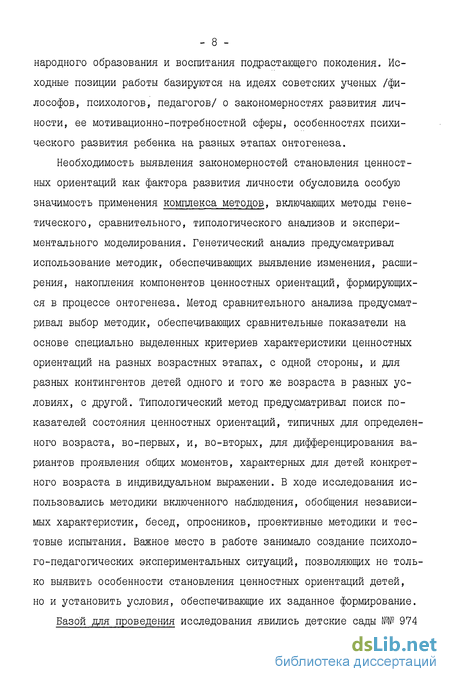 - 8 -

народного образования и воспитания подрастающего поколения. Исходные позиции работы базируются на идеях советских ученых /философов, психологов, педагогов/ о закономерностях развития личности, ее мотивационно-потребностной сферы, особенностях психического развития ребенка на разных этапах онтогенеза.

Необходимость выявления закономерностей становления ценностных ориентаций как фактора развития личности обусловила особую значимость применения комплекса методов, включающих методы генетического, сравнительного, типологического анализов и экспериментального моделирования. Генетический анализ предусматривал использование методик, обеспечивающих выявление изменения, расширения, накопления компонентов ценностных ориентаций, формирующихся в процессе онтогенеза. Метод сравнительного анализа предусматривал выбор методик, обеспечивающих сравнительные показатели на основе специально выделенных критериев характеристики ценностных ориентаций на разных возрастных этапах, с одной стороны, и для разных контингентов детей одного и того же возраста в разных условиях, с другой. Типологический метод предусматривал поиск показателей состояния ценностных ориентаций, типичных для определенного возраста, во-первых, и, во-вторых, для дифференцирования вариантов проявления общих моментов, характерных для детей конкретного возраста в индивидуальном выражении. В ходе исследования использовались методики включенного наблюдения, обобщения независимых характеристик, бесед, опросников, проективные методики и тестовые испытания. Важное место в работе занимало создание психолого-педагогических экспериментальных ситуаций, позволяющих не только выявить особенности становления ценностных ориентаций детей, но и установить условия, обеспечивающие их заданное формирование.

Базой для проведения исследования явились детские сады №№ 974

dsLib.net
библиотека диссертаций